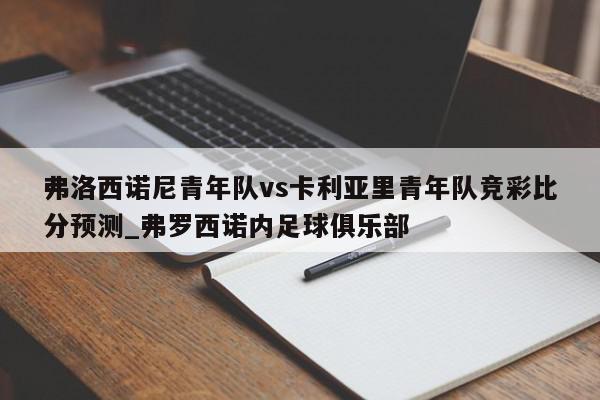 弗洛西诺尼青年队vs卡利亚里青年队竞彩比分预测_弗罗西诺内足球俱乐部